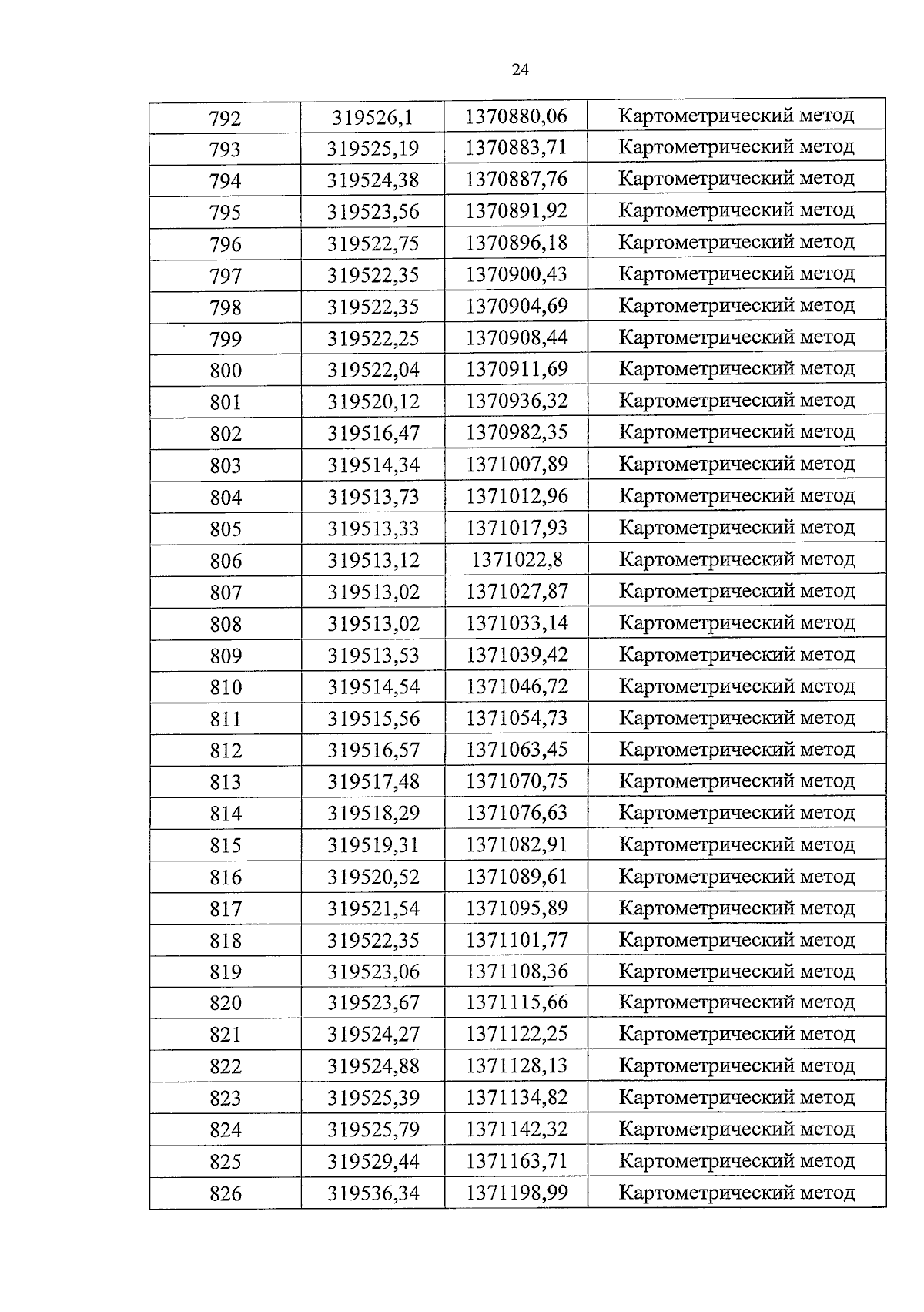 24

| 792 | 319526,1 | 1370880,06 | Картометрический метод |
|---|---|---|---|
| 793 | 319525,19 | 1370883,71 | Картометрический метод |
| 794 | 319524,38 | 1370887,76 | Картометрический метод |
| 795 | 319523,56 | 1370891,92 | Картометрический метод |
| 796 | 319522,75 | 1370896,18 | Картометрический метод |
| 797 | 319522,35 | 1370900,43 | Картометрический метод |
| 798 | 319522,35 | 1370904,69 | Картометрический метод |
| 799 | 319522,25 | 1370908,44 | Картометрический метод |
| 800 | 319522,04 | 1370911,69 | Картометрический метод |
| 801 | 319520,12 | 1370936,32 | Картометрический метод |
| 802 | 319516,47 | 1370982,35 | Картометрический метод |
| 803 | 319514,34 | 1371007,89 | Картометрический метод |
| 804 | 319513,73 | 1371012,96 | Картометрический метод |
| 805 | 319513,33 | 1371017,93 | Картометрический метод |
| 806 | 319513,12 | 1371022,8 | Картометрический метод |
| 807 | 319513,02 | 1371027,87 | Картометрический метод |
| 808 | 319513,02 | 1371033,14 | Картометрический метод |
| 809 | 319513,53 | 1371039,42 | Картометрический метод |
| 810 | 319514,54 | 1371046,72 | Картометрический метод |
| 811 | 319515,56 | 1371054,73 | Картометрический метод |
| 812 | 319516,57 | 1371063,45 | Картометрический метод |
| 813 | 319517,48 | 1371070,75 | Картометрический метод |
| 814 | 319518,29 | 1371076,63 | Картометрический метод |
| 815 | 319519,31 | 1371082,91 | Картометрический метод |
| 816 | 319520,52 | 1371089,61 | Картометрический метод |
| 817 | 319521,54 | 1371095,89 | Картометрический метод |
| 818 | 319522,35 | 1371101,77 | Картометрический метод |
| 819 | 319523,06 | 1371108,36 | Картометрический метод |
| 820 | 319523,67 | 1371115,66 | Картометрический метод |
| 821 | 319524,27 | 1371122,25 | Картометрический метод |
| 822 | 319524,88 | 1371128,13 | Картометрический метод |
| 823 | 319525,39 | 1371134,82 | Картометрический метод |
| 824 | 319525,79 | 1371142,32 | Картометрический метод |
| 825 | 319529,44 | 1371163,71 | Картометрический метод |
| 826 | 319536,34 | 1371198,99 | Картометрический метод |